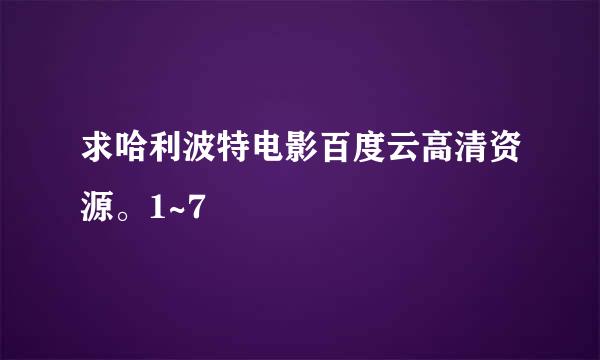 求哈利波特电影百度云高清资源。1~7